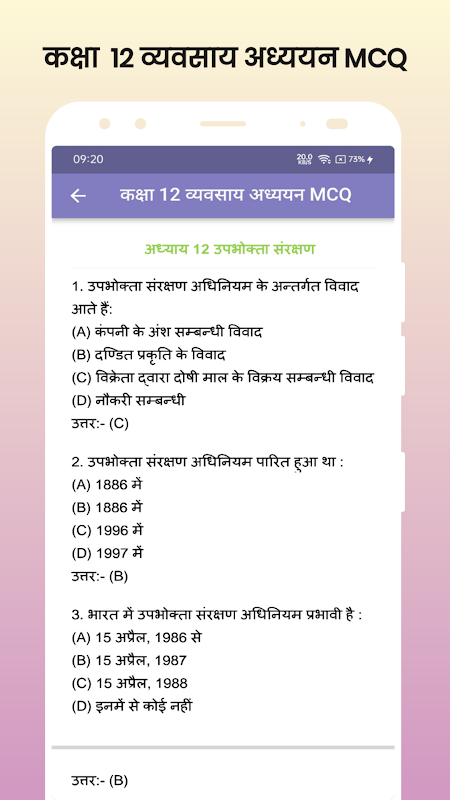 कक्षा 12 व्यवसाय अध्ययन MCQ

09:20 20.0 KB/S 73%

← कक्षा 12 व्यवसाय अध्ययन MCQ

अध्याय 12 उपभोक्ता संरक्षण

1. उपभोक्ता संरक्षण अधिनियम के अन्तर्गत विवाद आते हैं:
(A) कंपनी के अंश सम्बन्धी विवाद
(B) दण्डित प्रकृति के विवाद
(C) विक्रेता द्वारा दोषी माल के विक्रय सम्बन्धी विवाद
(D) नौकरी सम्बन्धी
उत्तर:- (C)

2. उपभोक्ता संरक्षण अधिनियम पारित हुआ था :
(A) 1886 में
(B) 1886 में
(C) 1996 में
(D) 1997 में
उत्तर:- (B)

3. भारत में उपभोक्ता संरक्षण अधिनियम प्रभावी है :
(A) 15 अप्रैल, 1986 से
(B) 15 अप्रैल, 1987
(C) 15 अप्रैल, 1988
(D) इनमें से कोई नहीं

उत्तर:- (B)